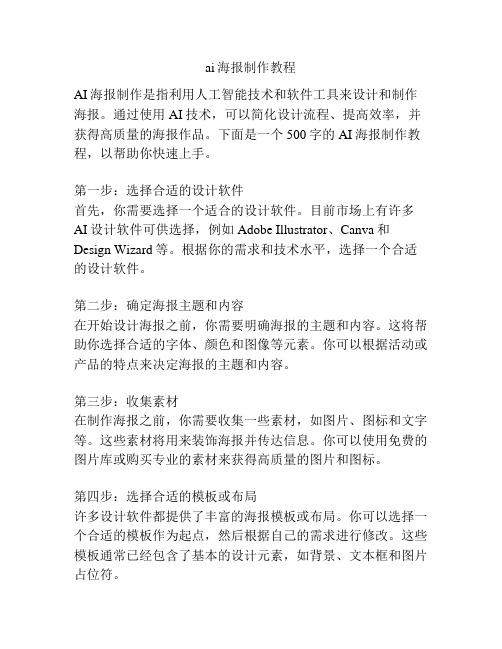 ai 海报制作教程

AI 海报制作是指利用人工智能技术和软件工具来设计和制作海报。通过使用 AI 技术，可以简化设计流程、提高效率，并获得高质量的海报作品。下面是一个 500 字的 AI 海报制作教程，以帮助你快速上手。

第一步：选择合适的设计软件
首先，你需要选择一个适合的设计软件。目前市场上有许多 AI 设计软件可供选择，例如 Adobe Illustrator、Canva 和 Design Wizard 等。根据你的需求和技术水平，选择一个合适的设计软件。

第二步：确定海报主题和内容
在开始设计海报之前，你需要明确海报的主题和内容。这将帮助你选择合适的字体、颜色和图像等元素。你可以根据活动或产品的特点来决定海报的主题和内容。

第三步：收集素材
在制作海报之前，你需要收集一些素材，如图片、图标和文字等。这些素材将用来装饰海报并传达信息。你可以使用免费的图片库或购买专业的素材来获得高质量的图片和图标。

第四步：选择合适的模板或布局
许多设计软件都提供了丰富的海报模板或布局。你可以选择一个合适的模板作为起点，然后根据自己的需求进行修改。这些模板通常已经包含了基本的设计元素，如背景、文本框和图片占位符。